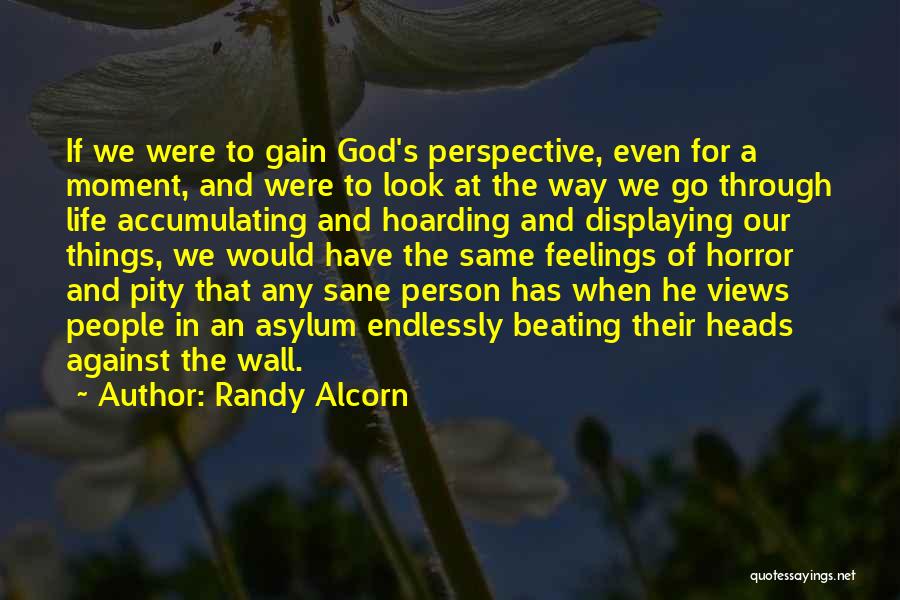 If we were to gain God's perspective, even for a moment, and were to look at the way we go through life accumulating and hoarding and displaying our things, we would have the same feelings of horror and pity that any sane person has when he views people in an asylum endlessly beating their heads against the wall.

~ Author: Randy Alcorn

quotessayings.net